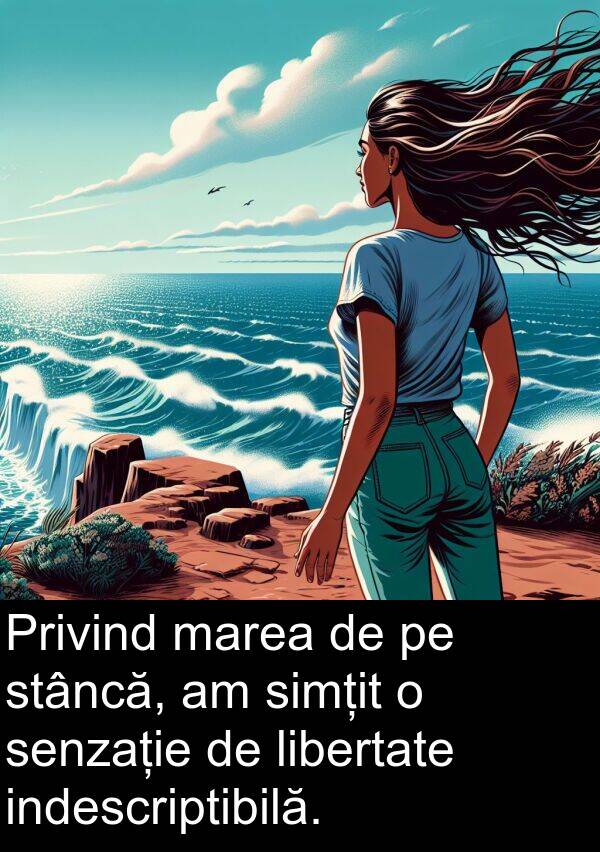 Privind marea de pe stâncă, am simțit o senzație de libertate indescriptibilă.